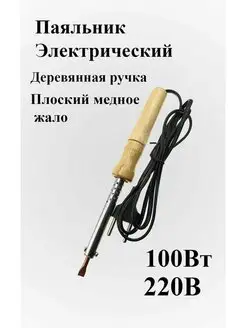 Паяльник Электрический

Деревянная ручка

Плоский медное жало

100Вт
220В